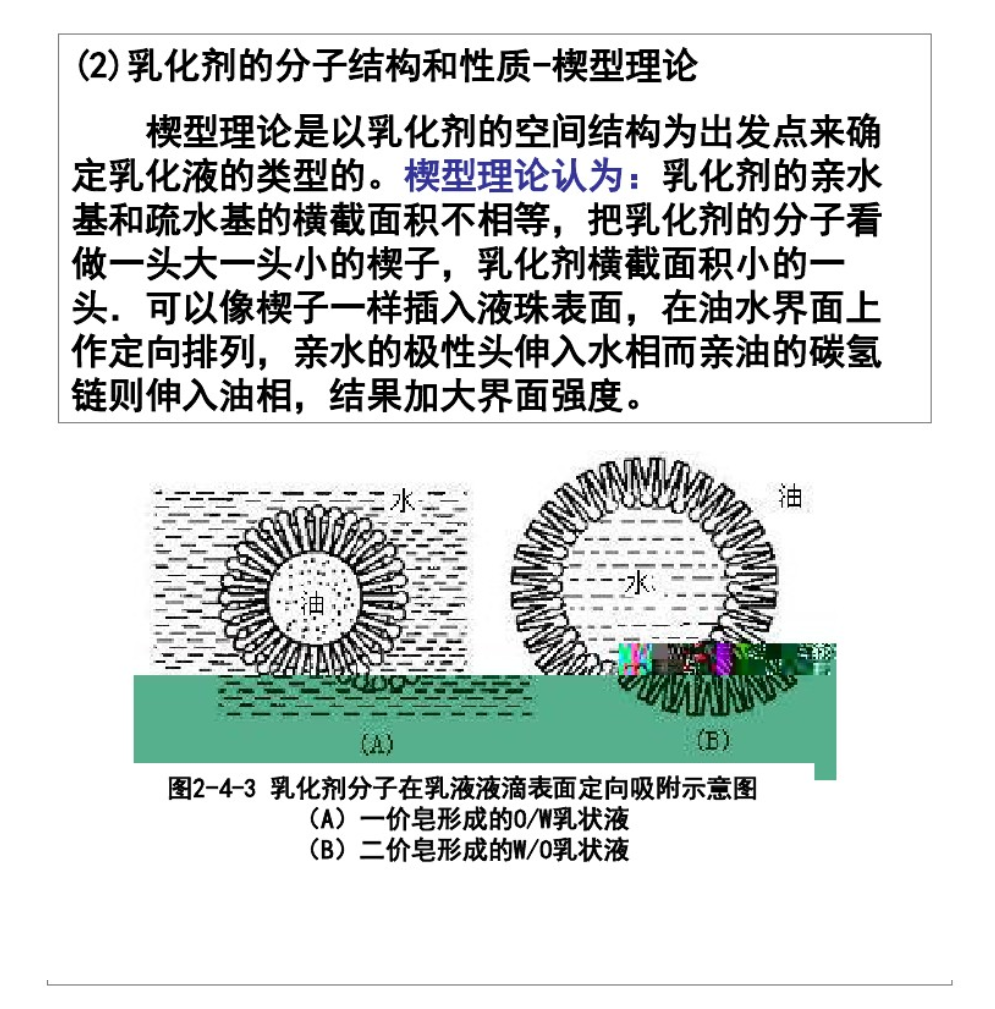 (2)乳化剂的分子结构和性质-楔型理论

楔型理论是以乳化剂的空间结构为出发点来确定乳化液的类型的。楔型理论认为：乳化剂的亲水基和疏水基的横截面积不相等，把乳化剂的分子看做一头大一头小的楔子，乳化剂横截面积小的一头．可以像楔子一样插入液珠表面，在油水界面上作定向排列，亲水的极性头伸入水相而亲油的碳氢链则伸入油相，结果加大界面强度。

水

油

油

水

(A)

(B)

图2-4-3 乳化剂分子在乳液液滴表面定向吸附示意图
(A) 一价皂形成的O/W乳状液
(B) 二价皂形成的W/O乳状液